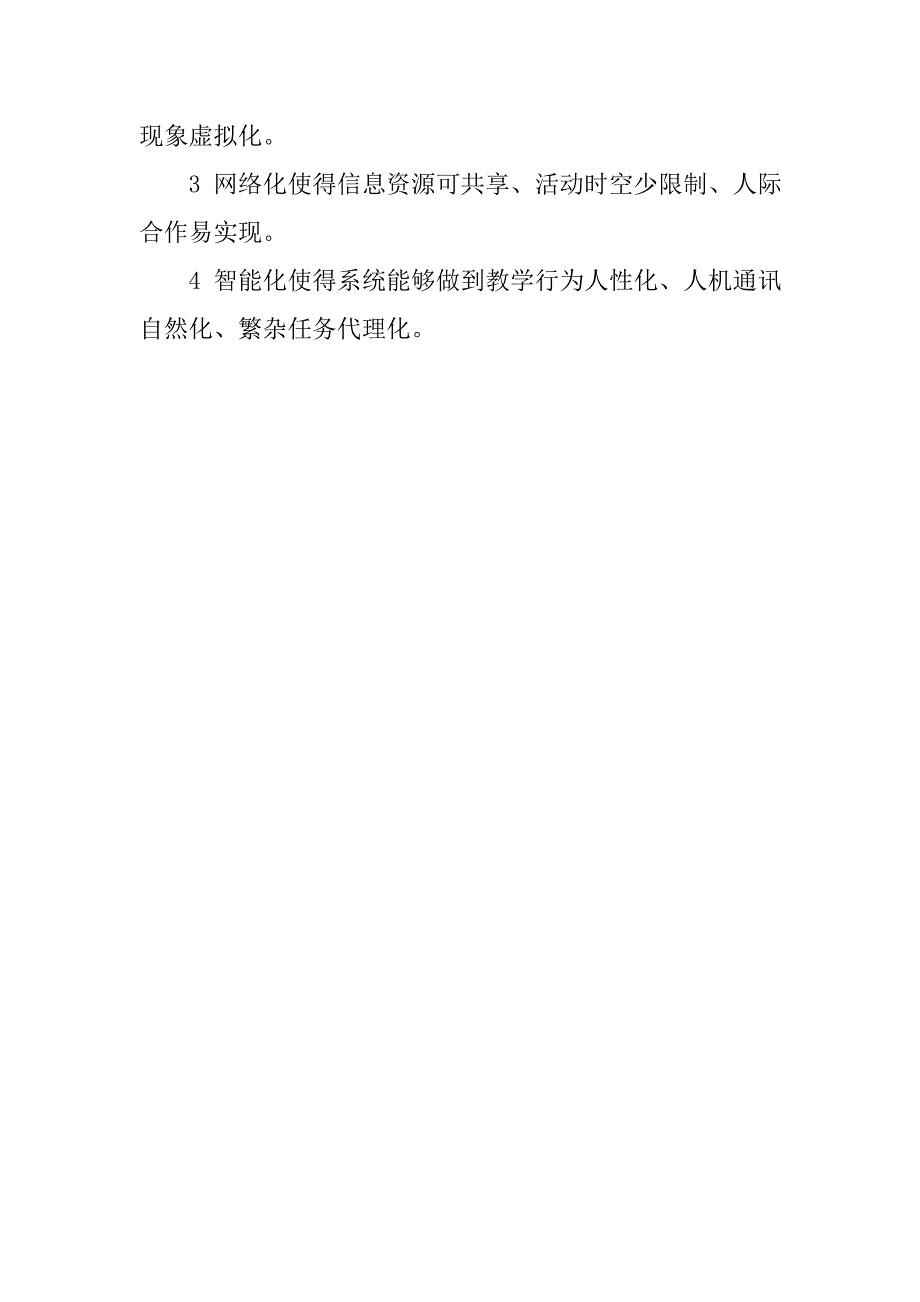 现象虚拟化。

3 网络化使得信息资源可共享、活动时空少限制、人际合作易实现。

4 智能化使得系统能够做到教学行为人性化、人机通讯自然化、繁杂任务代理化。